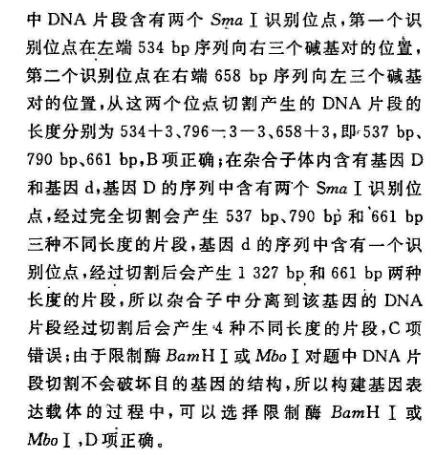 中 DNA 片段含有两个 Sma Ⅰ 识别位点，第一个识别位点在左端 534 bp 序列向右三个碱基对的位置，第二个识别位点在右端 658 bp 序列向左三个碱基对的位置，从这两个位点切割产生的 DNA 片段的长度分别为 534＋3、796－3－3、658＋3，即 537 bp、790 bp、661 bp，B 项正确；在杂合子体内含有基因 D 和基因 d，基因 D 的序列中含有两个 Sma Ⅰ 识别位点，经过完全切割会产生 537 bp、790 bp 和 661 bp 三种不同长度的片段，基因 d 的序列中含有一个识别位点，经过切割后会产生 1 327 bp 和 661 bp 两种长度的片段，所以杂合子中分离到该基因的 DNA 片段经过切割后会产生 4 种不同长度的片段，C 项错误；由于限制酶 BamH Ⅰ 或 Mbo Ⅰ 对题中 DNA 片段切割不会破坏目的基因的结构，所以构建基因表达载体的过程中，可以选择限制酶 BamH Ⅰ 或 Mbo Ⅰ，D 项正确。